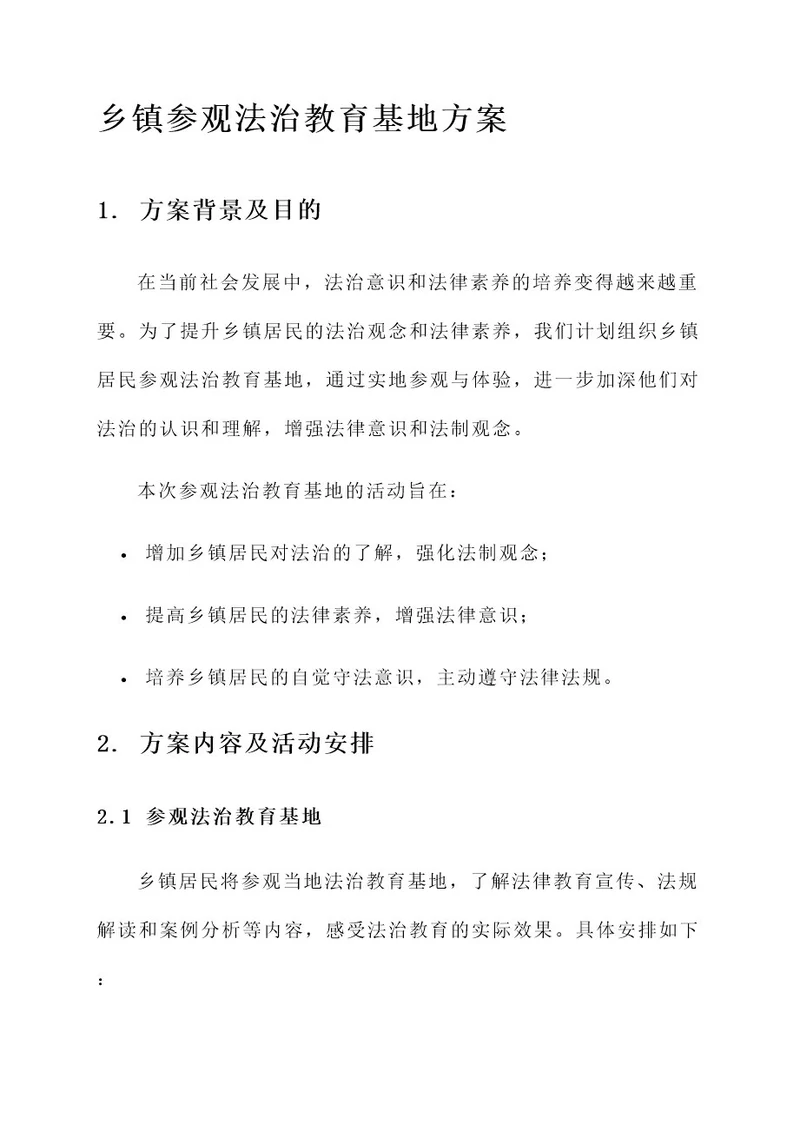 乡镇参观法治教育基地方案

1. 方案背景及目的

在当前社会发展中，法治意识和法律素养的培养变得越来越重要。为了提升乡镇居民的法治观念和法律素养，我们计划组织乡镇居民参观法治教育基地，通过实地参观与体验，进一步加深他们对法治的认识和理解，增强法律意识和法制观念。

本次参观法治教育基地的活动旨在：

• 增加乡镇居民对法治的了解，强化法制观念；

• 提高乡镇居民的法律素养，增强法律意识；

• 培养乡镇居民的自觉守法意识，主动遵守法律法规。

2. 方案内容及活动安排

2.1 参观法治教育基地

乡镇居民将参观当地法治教育基地，了解法律教育宣传、法规解读和案例分析等内容，感受法治教育的实际效果。具体安排如下：